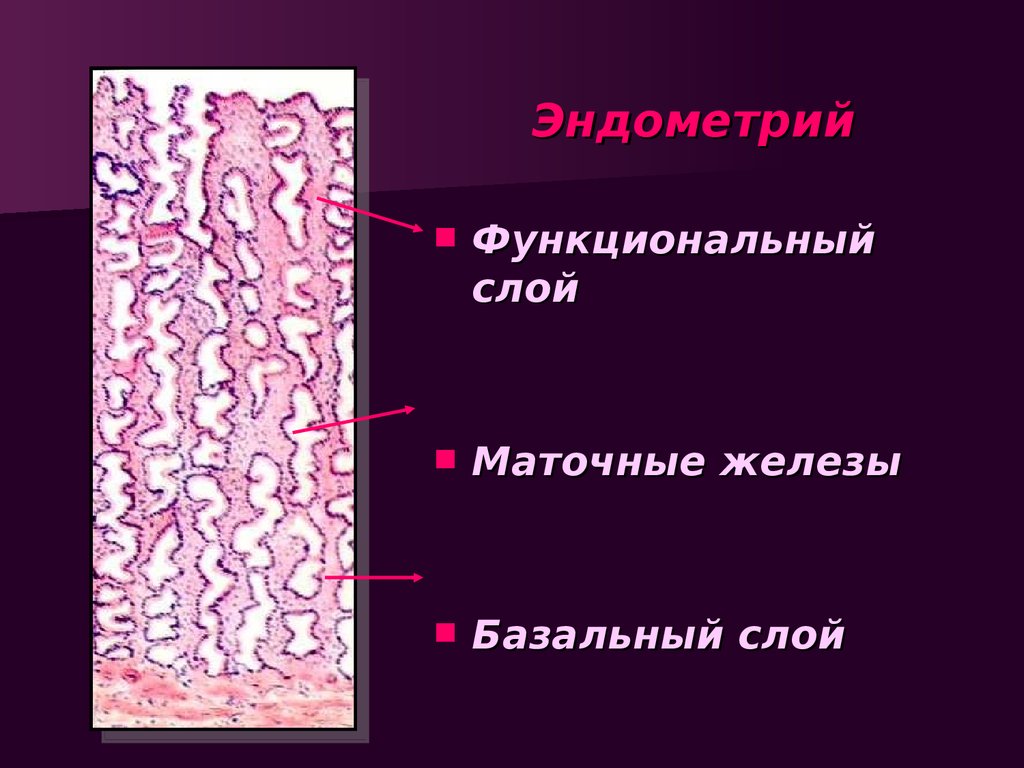 Эндометрий

Функциональный слой

Маточные железы

Базальный слой